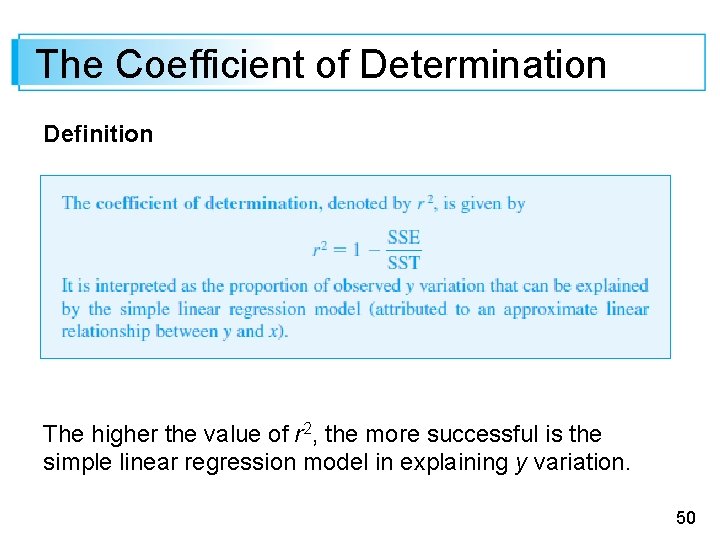 The Coefficient of Determination

Definition

The coefficient of determination, denoted by $r^2$, is given by

$r^2 = 1 - \frac{SSE}{SST}$

It is interpreted as the proportion of observed y variation that can be explained by the simple linear regression model (attributed to an approximate linear relationship between y and x).

The higher the value of $r^2$, the more successful is the simple linear regression model in explaining y variation.

50